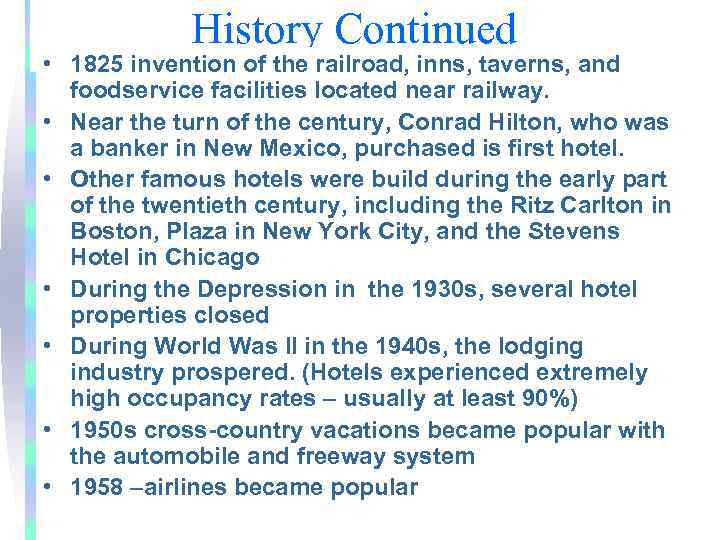 History Continued

• 1825 invention of the railroad, inns, taverns, and foodservice facilities located near railway.
• Near the turn of the century, Conrad Hilton, who was a banker in New Mexico, purchased is first hotel.
• Other famous hotels were build during the early part of the twentieth century, including the Ritz Carlton in Boston, Plaza in New York City, and the Stevens Hotel in Chicago
• During the Depression in the 1930s, several hotel properties closed
• During World Was II in the 1940s, the lodging industry prospered. (Hotels experienced extremely high occupancy rates – usually at least 90%)
• 1950s cross-country vacations became popular with the automobile and freeway system
• 1958 –airlines became popular